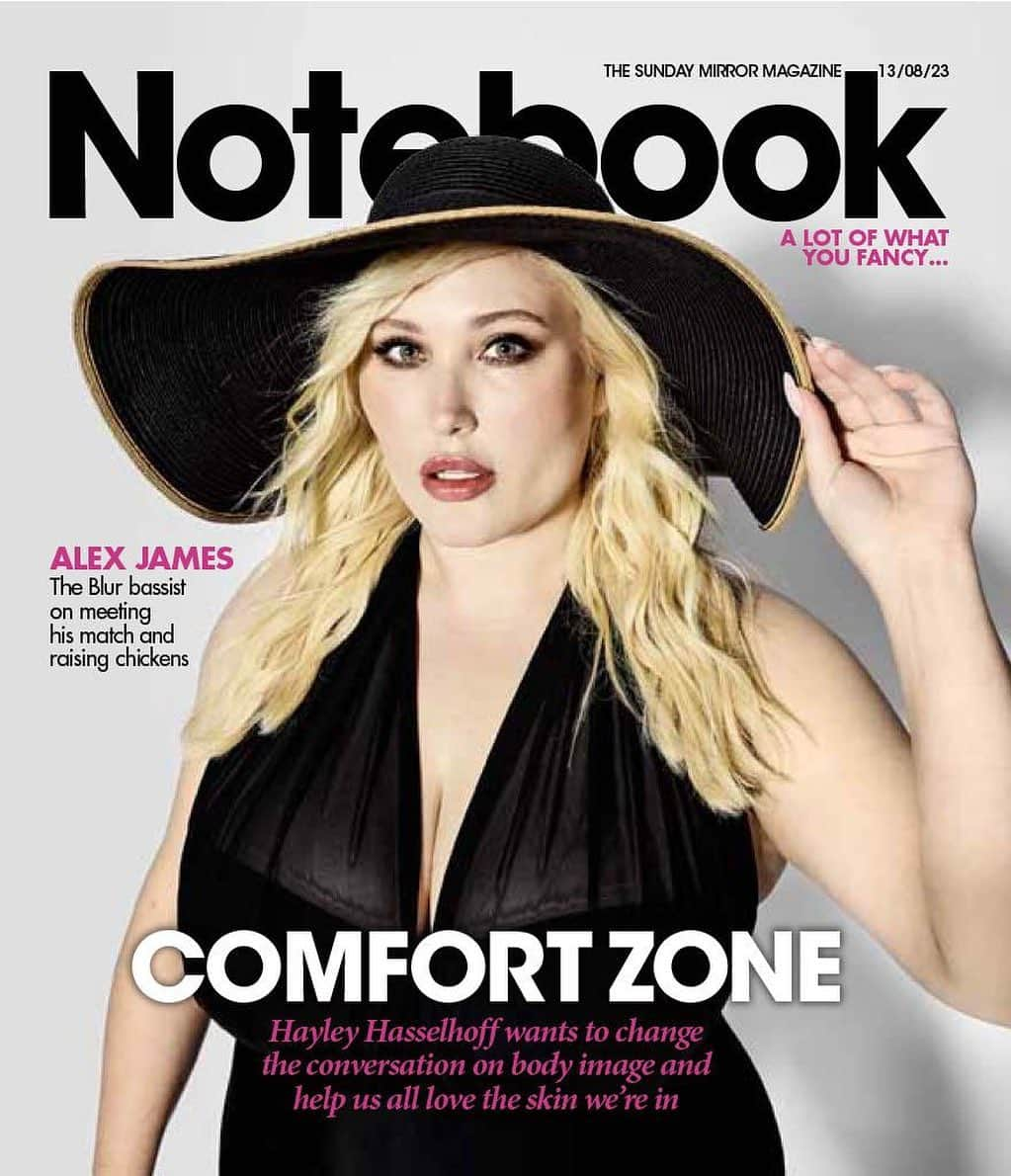 THE SUNDAY MIRROR MAGAZINE 13/08/23

Notebook

A LOT OF WHAT YOU FANCY...

ALEX JAMES
The Blur bassist on meeting his match and raising chickens

COMFORT ZONE

Hayley Hasselhoff wants to change the conversation on body image and help us all love the skin we're in